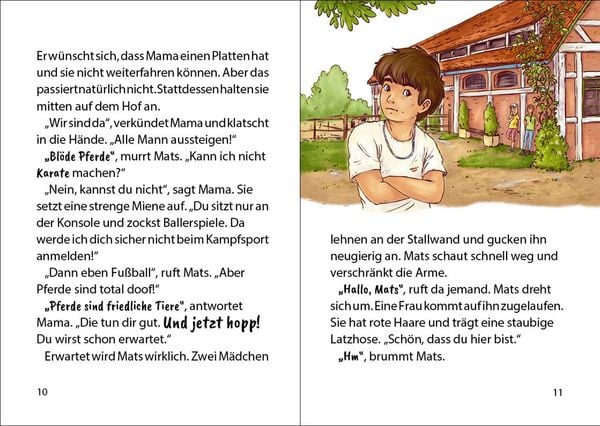 Er wünscht sich, dass Mama einen Platten hat und sie nicht weiterfahren können. Aber das passiert natürlich nicht. Stattdessen halten sie mitten auf dem Hof an.

„Wir sind da“, verkündet Mama und klatscht in die Hände. „Alle Mann aussteigen!“

„Blöde Pferde“, murrt Mats. „Kann ich nicht Karate machen?“

„Nein, kannst du nicht“, sagt Mama. Sie setzt eine strenge Miene auf. „Du sitzt nur an der Konsole und zockst Ballerspiele. Da werde ich dich sicher nicht beim Kampfsport anmelden!“

„Dann eben Fußball“, ruft Mats. „Aber Pferde sind total doof!“

„Pferde sind friedliche Tiere“, antwortet Mama. „Die tun dir gut. Und jetzt hopp! Du wirst schon erwartet.“

Erwartet wird Mats wirklich. Zwei Mädchen

10

lehnen an der Stallwand und gucken ihn neugierig an. Mats schaut schnell weg und verschränkt die Arme.

„Hallo, Mats“, ruft da jemand. Mats dreht sich um. Eine Frau kommt auf ihn zugelaufen. Sie hat rote Haare und trägt eine staubige Latzhose. „Schön, dass du hier bist.“

„Hm“, brummt Mats.

11